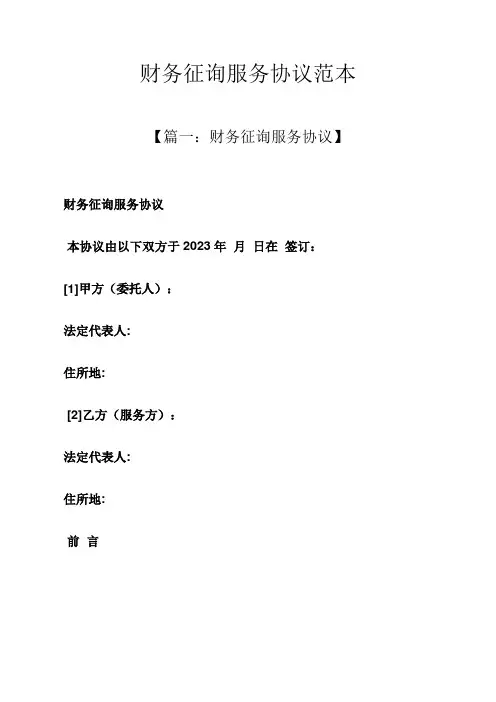 财务征询服务协议范本

【篇一：财务征询服务协议】

财务征询服务协议

本协议由以下双方于 2023 年 月 日在 签订：

[1]甲方（委托人）：

法定代表人:

住所地:

[2]乙方（服务方）：

法定代表人:

住所地:

前 言